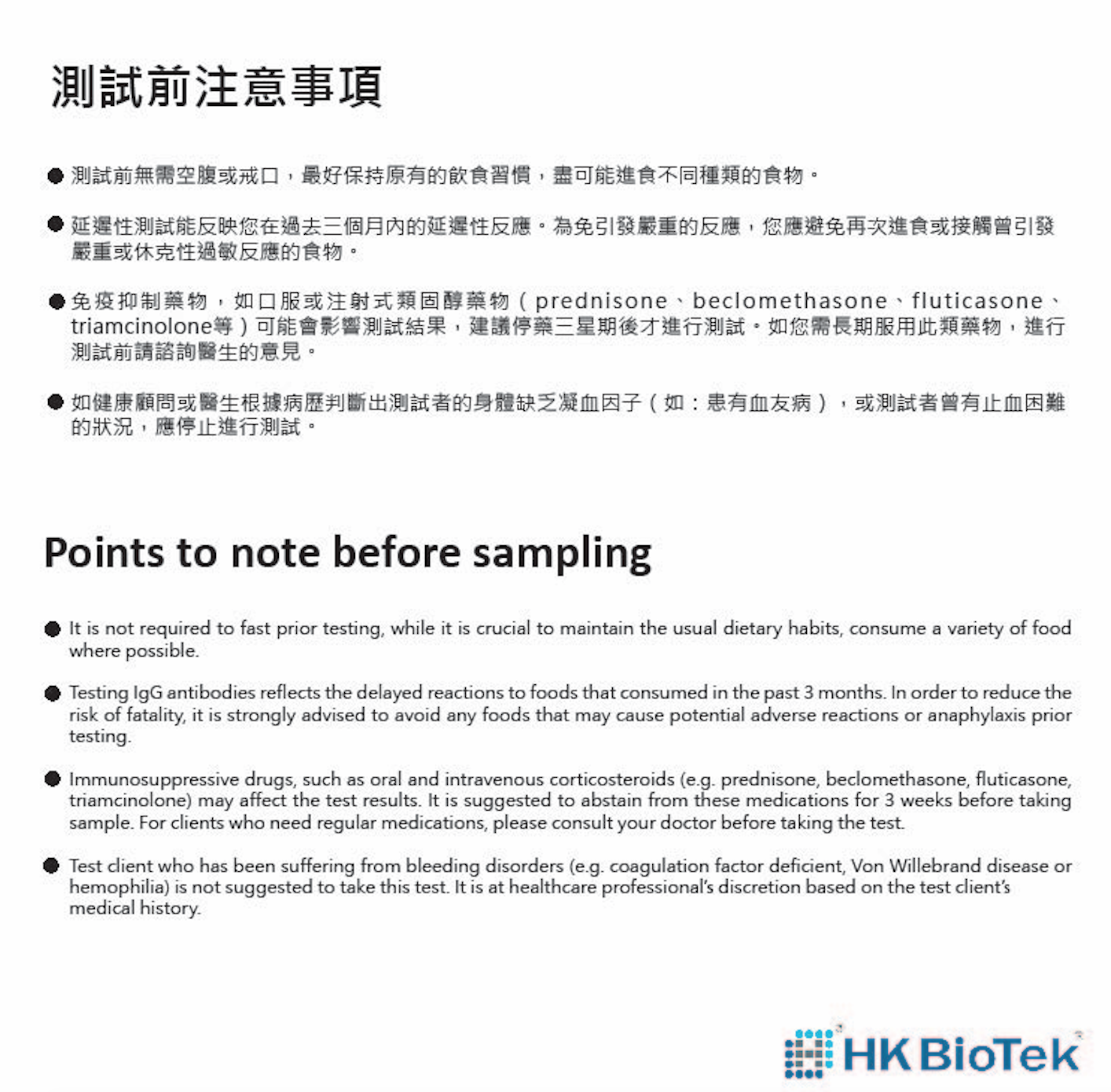 測試前注意事項

• 測試前無需空腹或戒口，最好保持原有的飲食習慣，盡可能進食不同種類的食物。

• 延遲性測試能反映您在過去三個月內的延遲性反應。為免引發嚴重的反應，您應避免再次進食或接觸曾引發嚴重或休克性過敏反應的食物。

• 免疫抑制藥物，如口服或注射式類固醇藥物（prednisone、beclomethasone、fluticasone、triamcinolone等）可能會影響測試結果，建議停藥三星期後才進行測試。如您需長期服用此類藥物，進行測試前請諮詢醫生的意見。

• 如健康顧問或醫生根據病歷判斷出測試者的身體缺乏凝血因子（如：患有血友病），或測試者曾有止血困難的狀況，應停止進行測試。

Points to note before sampling

• It is not required to fast prior testing, while it is crucial to maintain the usual dietary habits, consume a variety of food where possible.

• Testing IgG antibodies reflects the delayed reactions to foods that consumed in the past 3 months. In order to reduce the risk of fatality, it is strongly advised to avoid any foods that may cause potential adverse reactions or anaphylaxis prior testing.

• Immunosuppressive drugs, such as oral and intravenous corticosteroids (e.g. prednisone, beclomethasone, fluticasone, triamcinolone) may affect the test results. It is suggested to abstain from these medications for 3 weeks before taking sample. For clients who need regular medications, please consult your doctor before taking the test.

• Test client who has been suffering from bleeding disorders (e.g. coagulation factor deficient, Von Willebrand disease or hemophilia) is not suggested to take this test. It is at healthcare professional's discretion based on the test client's medical history.

HK BioTek